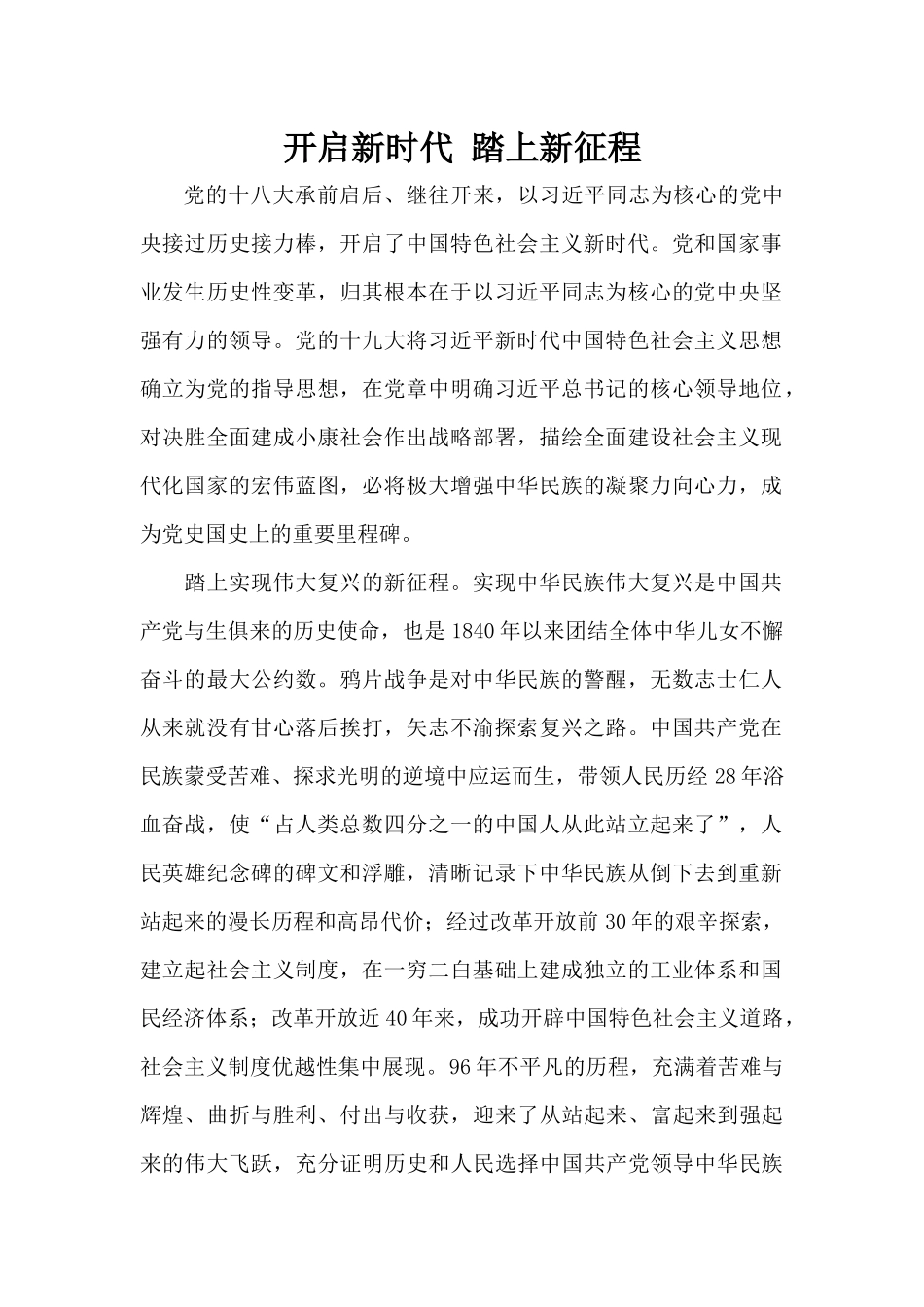 开启新时代 踏上新征程

党的十八大承前启后、继往开来，以习近平同志为核心的党中央接过历史接力棒，开启了中国特色社会主义新时代。党和国家事业发生历史性变革，归其根本在于以习近平同志为核心的党中央坚强有力的领导。党的十九大将习近平新时代中国特色社会主义思想确立为党的指导思想，在党章中明确习近平总书记的核心领导地位，对决胜全面建成小康社会作出战略部署，描绘全面建设社会主义现代化国家的宏伟蓝图，必将极大增强中华民族的凝聚力向心力，成为党史国史上的重要里程碑。

踏上实现伟大复兴的新征程。实现中华民族伟大复兴是中国共产党与生俱来的历史使命，也是1840年以来团结全体中华儿女不懈奋斗的最大公约数。鸦片战争是对中华民族的警醒，无数志士仁人从来就没有甘心落后挨打，矢志不渝探索复兴之路。中国共产党在民族蒙受苦难、探求光明的逆境中应运而生，带领人民历经28年浴血奋战，使“占人类总数四分之一的中国人从此站立起来了”，人民英雄纪念碑的碑文和浮雕，清晰记录下中华民族从倒下去到重新站起来的漫长历程和高昂代价；经过改革开放前30年的艰辛探索，建立起社会主义制度，在一穷二白基础上建成独立的工业体系和国民经济体系；改革开放近40年来，成功开辟中国特色社会主义道路，社会主义制度优越性集中展现。96年不平凡的历程，充满着苦难与辉煌、曲折与胜利、付出与收获，迎来了从站起来、富起来到强起来的伟大飞跃，充分证明历史和人民选择中国共产党领导中华民族